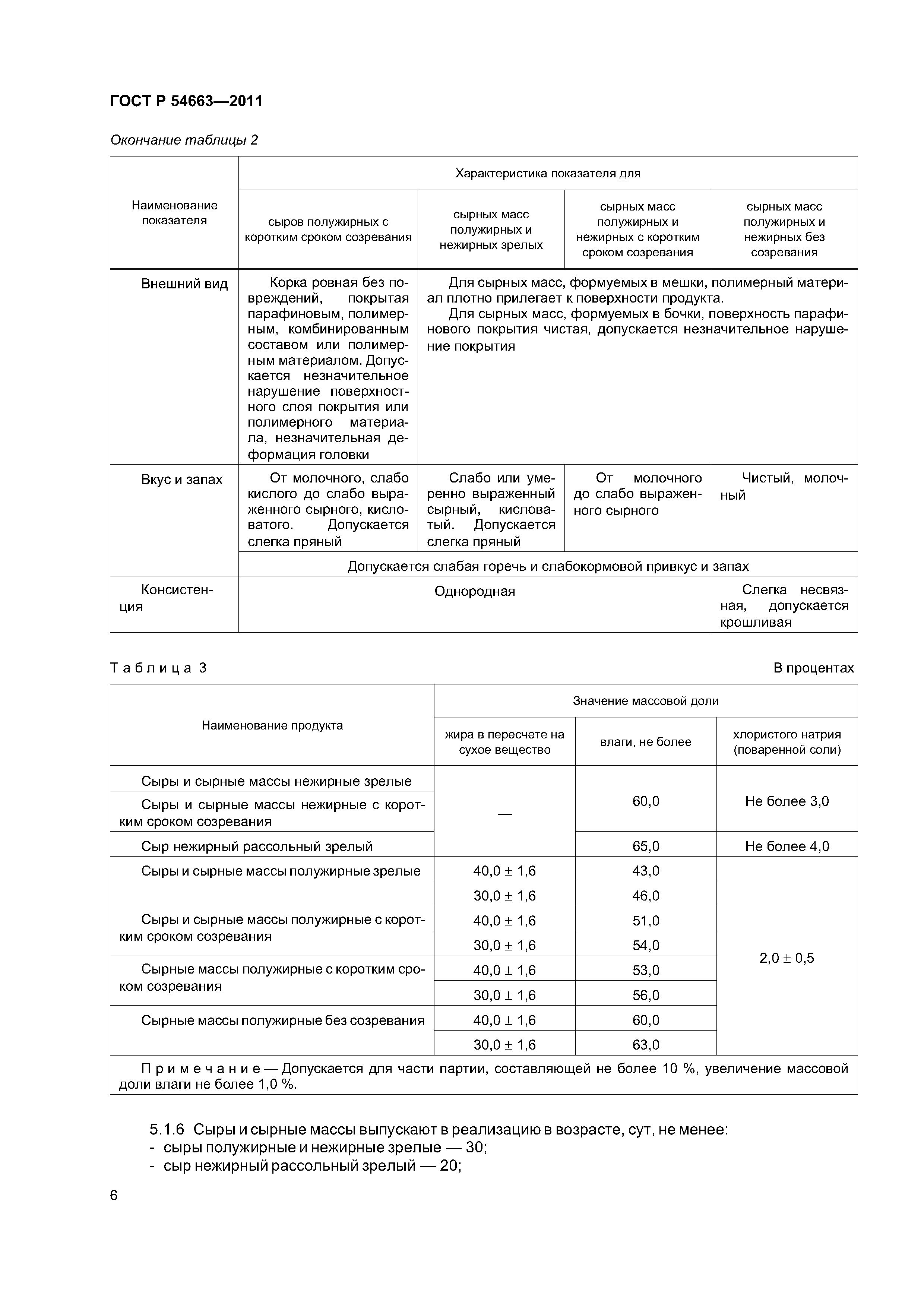 ГОСТ Р 54663—2011

Окончание таблицы 2

| Наименование показателя | Характеристика показателя для | | | |
|---|---|---|---|---|
| | сыров полужирных с коротким сроком созревания | сырных масс полужирных и нежирных зрелых | сырных масс полужирных и нежирных с коротким сроком созревания | сырных масс полужирных и нежирных без созревания |
| Внешний вид | Корка ровная без повреждений, покрытая парафиновым, полимерным, комбинированным составом или полимерным материалом. Допускается незначительное нарушение поверхностного слоя покрытия или полимерного материала, незначительная деформация головки | Для сырных масс, формуемых в мешки, полимерный материал плотно прилегает к поверхности продукта. Для сырных масс, формуемых в бочки, поверхность парафинового покрытия чистая, допускается незначительное нарушение покрытия | | |
| Вкус и запах | От молочного, слабо кислого до слабо выраженного сырного, кисловатого. Допускается слегка пряный | Слабо или умеренно выраженный сырный, кисловатый. Допускается слегка пряный | От молочного до слабо выраженного сырного | Чистый, молочный |
| | Допускается слабая горечь и слабокормовой привкус и запах | | | |
| Консистенция | Однородная | | | Слегка несвязная, допускается крошливая |

Таблица 3

В процентах

| Наименование продукта | Значение массовой доли | | |
|---|---|---|---|
| | жира в пересчете на сухое вещество | влаги, не более | хлористого натрия (поваренной соли) |
| Сыры и сырные массы нежирные зрелые | — | 60,0 | Не более 3,0 |
| Сыры и сырные массы нежирные с коротким сроком созревания | | | |
| Сыр нежирный рассольный зрелый | | 65,0 | Не более 4,0 |
| Сыры и сырные массы полужирные зрелые | $40,0 \pm 1,6$ | 43,0 | $2,0 \pm 0,5$ |
| | $30,0 \pm 1,6$ | 46,0 | |
| Сыры и сырные массы полужирные с коротким сроком созревания | $40,0 \pm 1,6$ | 51,0 | |
| | $30,0 \pm 1,6$ | 54,0 | |
| Сырные массы полужирные с коротким сроком созревания | $40,0 \pm 1,6$ | 53,0 | |
| | $30,0 \pm 1,6$ | 56,0 | |
| Сырные массы полужирные без созревания | $40,0 \pm 1,6$ | 60,0 | |
| | $30,0 \pm 1,6$ | 63,0 | |
| Примечание — Допускается для части партии, составляющей не более 10 %, увеличение массовой доли влаги не более 1,0 %. | | | |

5.1.6 Сыры и сырные массы выпускают в реализацию в возрасте, сут, не менее:
- сыры полужирные и нежирные зрелые — 30;
- сыр нежирный рассольный зрелый — 20;

6